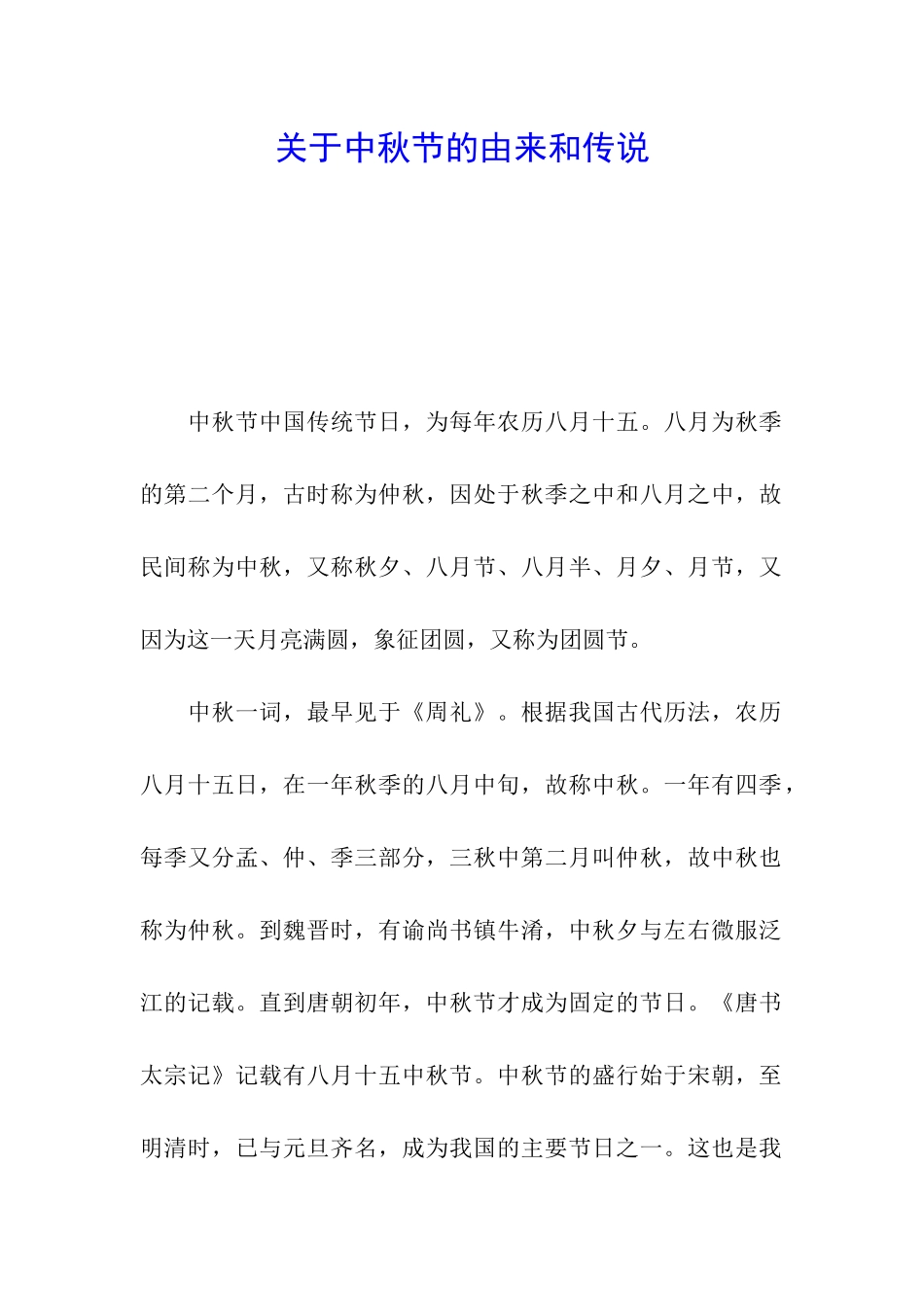 关于中秋节的由来和传说

中秋节中国传统节日，为每年农历八月十五。八月为秋季的第二个月，古时称为仲秋，因处于秋季之中和八月之中，故民间称为中秋，又称秋夕、八月节、八月半、月夕、月节，又因为这一天月亮满圆，象征团圆，又称为团圆节。

中秋一词，最早见于《周礼》。根据我国古代历法，农历八月十五日，在一年秋季的八月中旬，故称中秋。一年有四季，每季又分孟、仲、季三部分，三秋中第二月叫仲秋，故中秋也称为仲秋。到魏晋时，有谕尚书镇牛淆，中秋夕与左右微服泛江的记载。直到唐朝初年，中秋节才成为固定的节日。《唐书太宗记》记载有八月十五中秋节。中秋节的盛行始于宋朝，至明清时，已与元旦齐名，成为我国的主要节日之一。这也是我